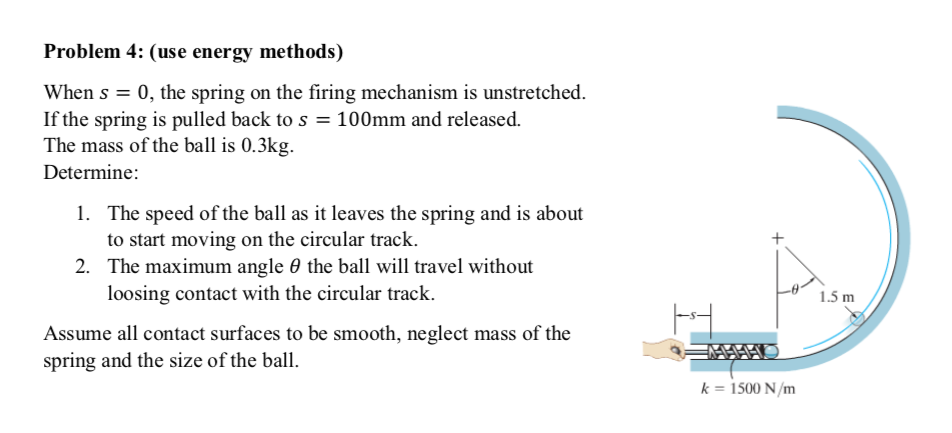 **Problem 4: (use energy methods)**

When $s = 0$, the spring on the firing mechanism is unstretched. If the spring is pulled back to $s = 100$mm and released. The mass of the ball is 0.3kg.
Determine:

1. The speed of the ball as it leaves the spring and is about to start moving on the circular track.
2. The maximum angle $\theta$ the ball will travel without loosing contact with the circular track.

Assume all contact surfaces to be smooth, neglect mass of the spring and the size of the ball.

$s$

$\theta$

1.5 m

$k = 1500$ N/m